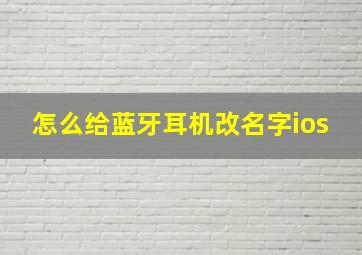 怎么给蓝牙耳机改名字ios